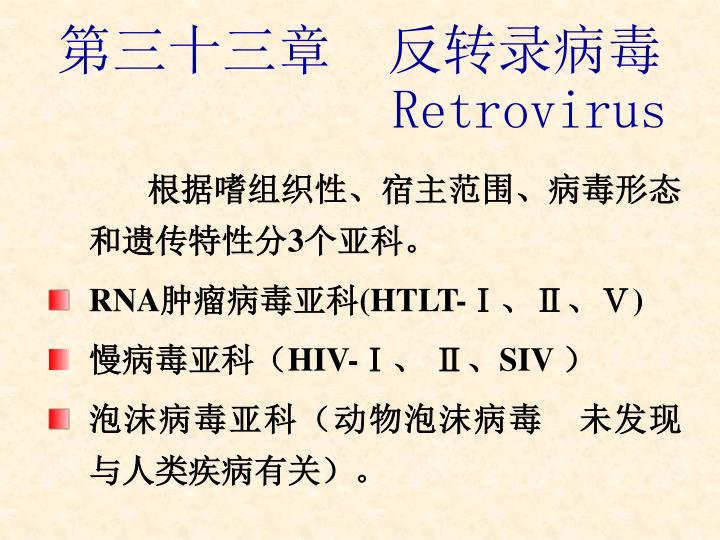 第三十三章　反转录病毒
Retrovirus

根据嗜组织性、宿主范围、病毒形态和遗传特性分3个亚科。

RNA肿瘤病毒亚科(HTLT-Ⅰ、Ⅱ、Ⅴ)

慢病毒亚科（HIV-Ⅰ、 Ⅱ、SIV ）

泡沫病毒亚科（动物泡沫病毒　未发现与人类疾病有关）。